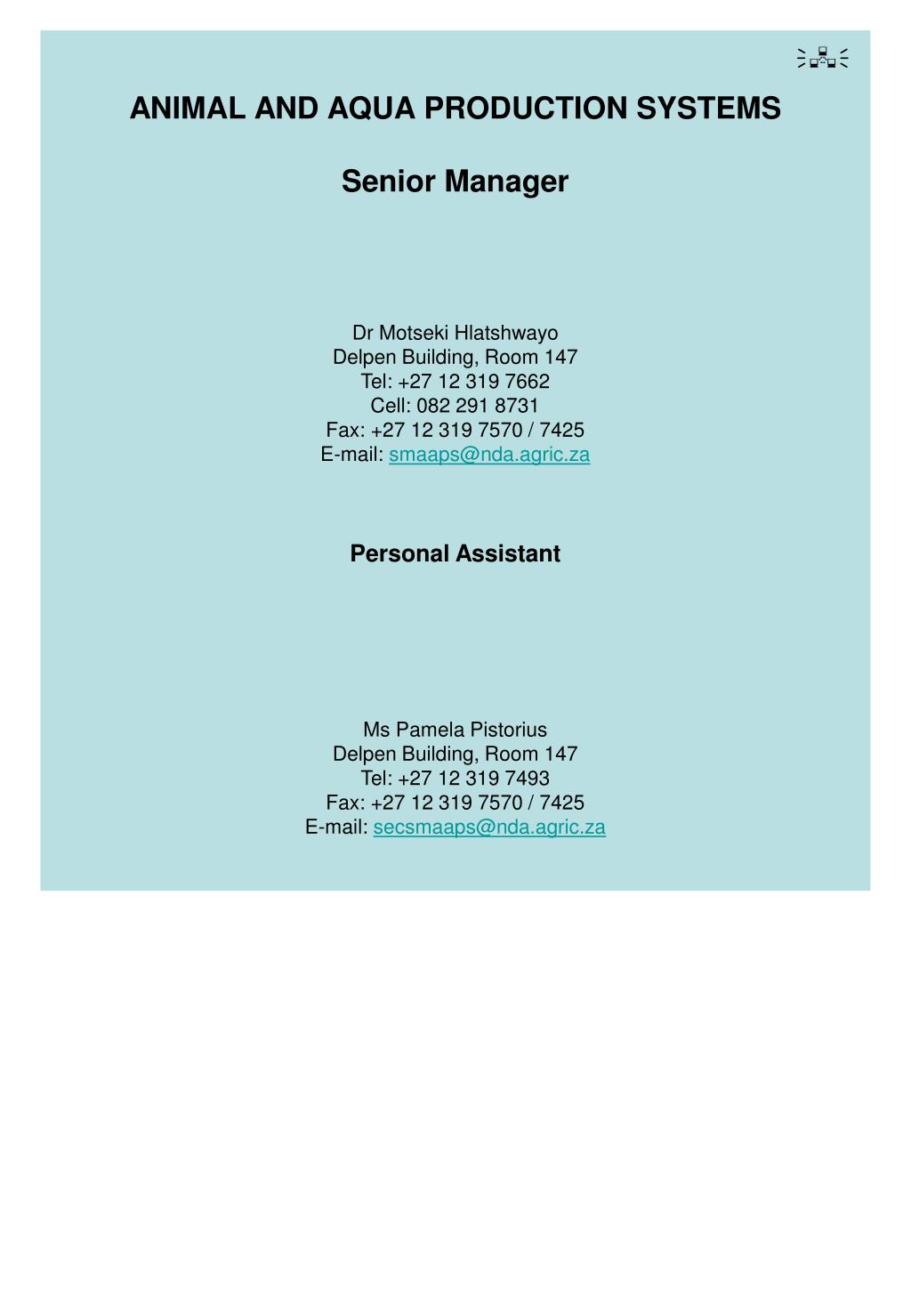 ANIMAL AND AQUA PRODUCTION SYSTEMS

Senior Manager

Dr Motseki Hlatshwayo
Delpen Building, Room 147
Tel: +27 12 319 7662
Cell: 082 291 8731
Fax: +27 12 319 7570 / 7425
E-mail: smaaps@nda.agric.za

Personal Assistant

Ms Pamela Pistorius
Delpen Building, Room 147
Tel: +27 12 319 7493
Fax: +27 12 319 7570 / 7425
E-mail: secsmaaps@nda.agric.za